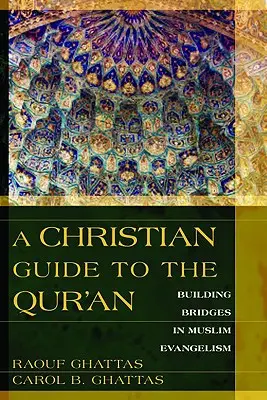 A CHRISTIAN GUIDE TO THE QUR'AN

BUILDING BRIDGES IN MUSLIM EVANGELISM

RAOUF GHATTAS
CAROL B. GHATTAS